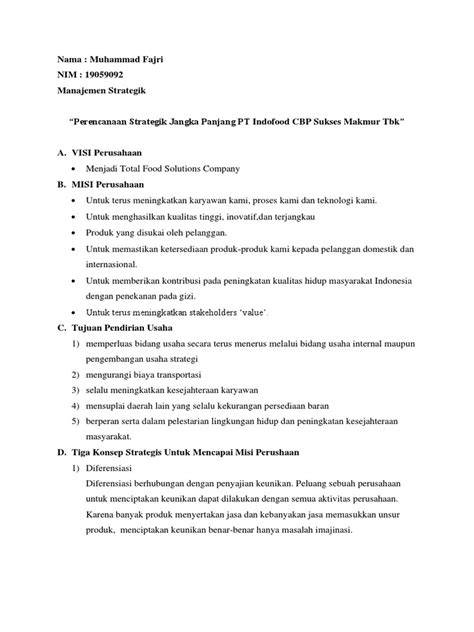 Nama : Muhammad Fajri
NIM : 19059092
Manajemen Strategik

"Perencanaan Strategik Jangka Panjang PT Indofood CBP Sukses Makmur Tbk"

A. VISI Perusahaan
• Menjadi Total Food Solutions Company

B. MISI Perusahaan
• Untuk terus meningkatkan karyawan kami, proses kami dan teknologi kami.
• Untuk menghasilkan kualitas tinggi, inovatif,dan terjangkau
• Produk yang disukai oleh pelanggan.
• Untuk memastikan ketersediaan produk-produk kami kepada pelanggan domestik dan internasional.
• Untuk memberikan kontribusi pada peningkatan kualitas hidup masyarakat Indonesia dengan penekanan pada gizi.
• Untuk terus meningkatkan stakeholders 'value'.

C. Tujuan Pendirian Usaha
1) memperluas bidang usaha secara terus menerus melalui bidang usaha internal maupun pengembangan usaha strategi
2) mengurangi biaya transportasi
3) selalu meningkatkan kesejahteraan karyawan
4) mensuplai daerah lain yang selalu kekurangan persediaan baran
5) berperan serta dalam pelestarian lingkungan hidup dan peningkatan kesejahteraan masyarakat.

D. Tiga Konsep Strategis Untuk Mencapai Misi Perushaan
1) Diferensiasi
Diferensiasi berhubungan dengan penyajian keunikan. Peluang sebuah perusahaan untuk menciptakan keunikan dapat dilakukan dengan semua aktivitas perusahaan. Karena banyak produk menyertakan jasa dan kebanyakan jasa memasukkan unsur produk, menciptakan keunikan benar-benar hanya masalah imajinasi.